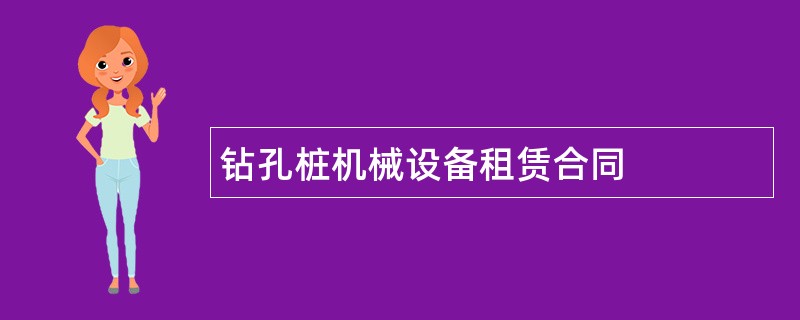 钻孔桩机械设备租赁合同